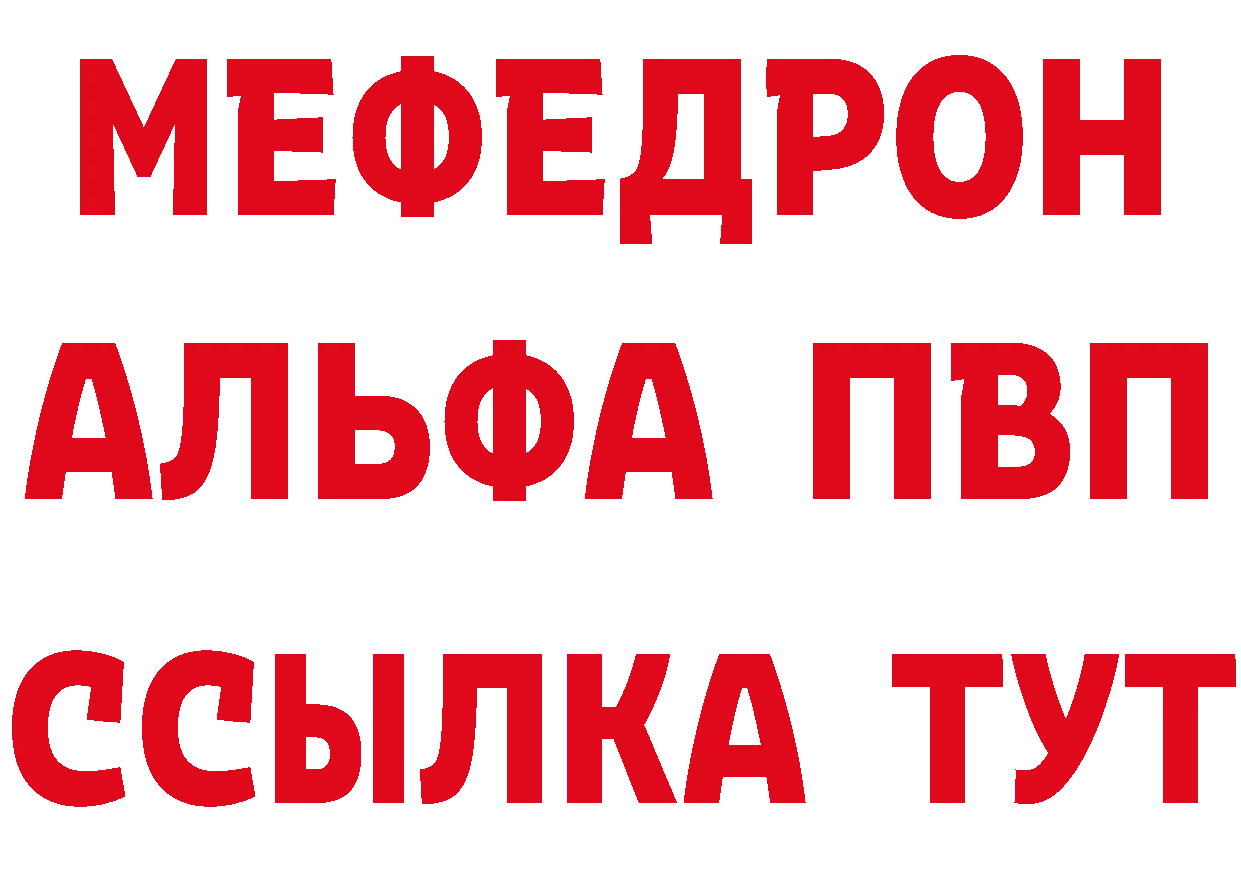 МЕФЕДРОН
АЛЬФА ПВП
ССЫЛКА ТУТ